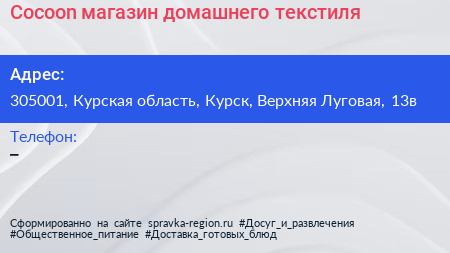 Cocoon магазин домашнего текстиля

Адрес:

305001, Курская область, Курск, Верхняя Луговая, 13в

Телефон:

–

Сформированно на сайте spravka-region.ru #Досуг_и_развлечения #Общественное_питание #Доставка_готовых_блюд